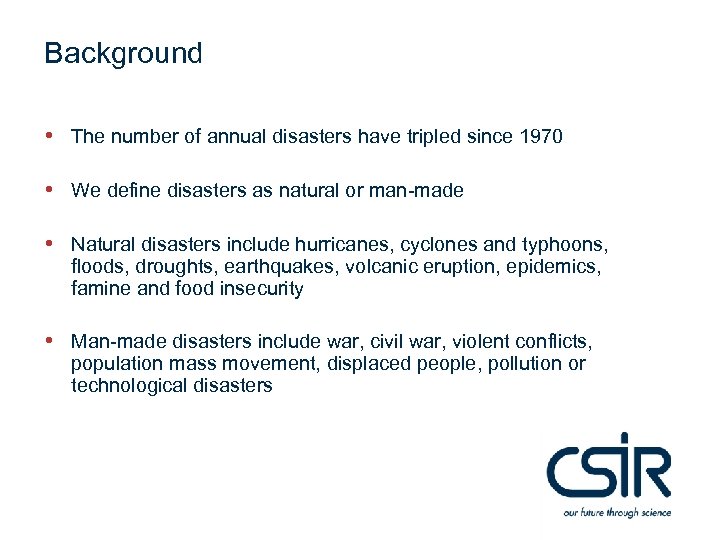 Background

• The number of annual disasters have tripled since 1970

• We define disasters as natural or man-made

• Natural disasters include hurricanes, cyclones and typhoons, floods, droughts, earthquakes, volcanic eruption, epidemics, famine and food insecurity

• Man-made disasters include war, civil war, violent conflicts, population mass movement, displaced people, pollution or technological disasters

CSIR
our future through science